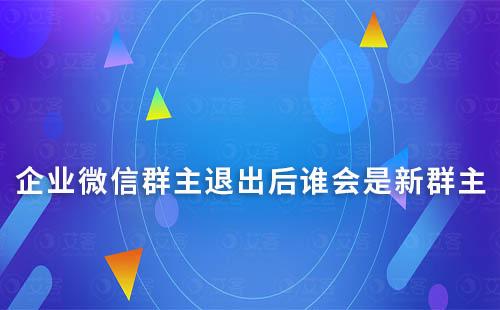 企业微信群主退出后谁会是新群主